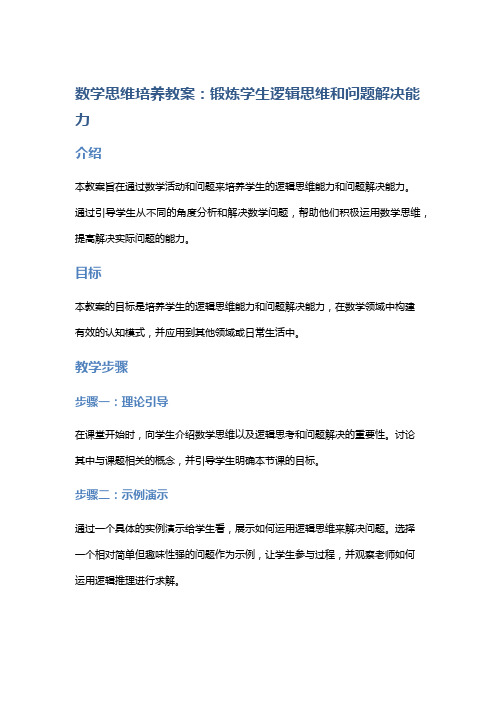 数学思维培养教案：锻炼学生逻辑思维和问题解决能力

介绍

本教案旨在通过数学活动和问题来培养学生的逻辑思维能力和问题解决能力。通过引导学生从不同的角度分析和解决数学问题，帮助他们积极运用数学思维，提高解决实际问题的能力。

目标

本教案的目标是培养学生的逻辑思维能力和问题解决能力，在数学领域中构建有效的认知模式，并应用到其他领域或日常生活中。

教学步骤

步骤一：理论引导

在课堂开始时，向学生介绍数学思维以及逻辑思考和问题解决的重要性。讨论其中与课题相关的概念，并引导学生明确本节课的目标。

步骤二：示例演示

通过一个具体的实例演示给学生看，展示如何运用逻辑思维来解决问题。选择一个相对简单但趣味性强的问题作为示例，让学生参与过程，并观察老师如何运用逻辑推理进行求解。